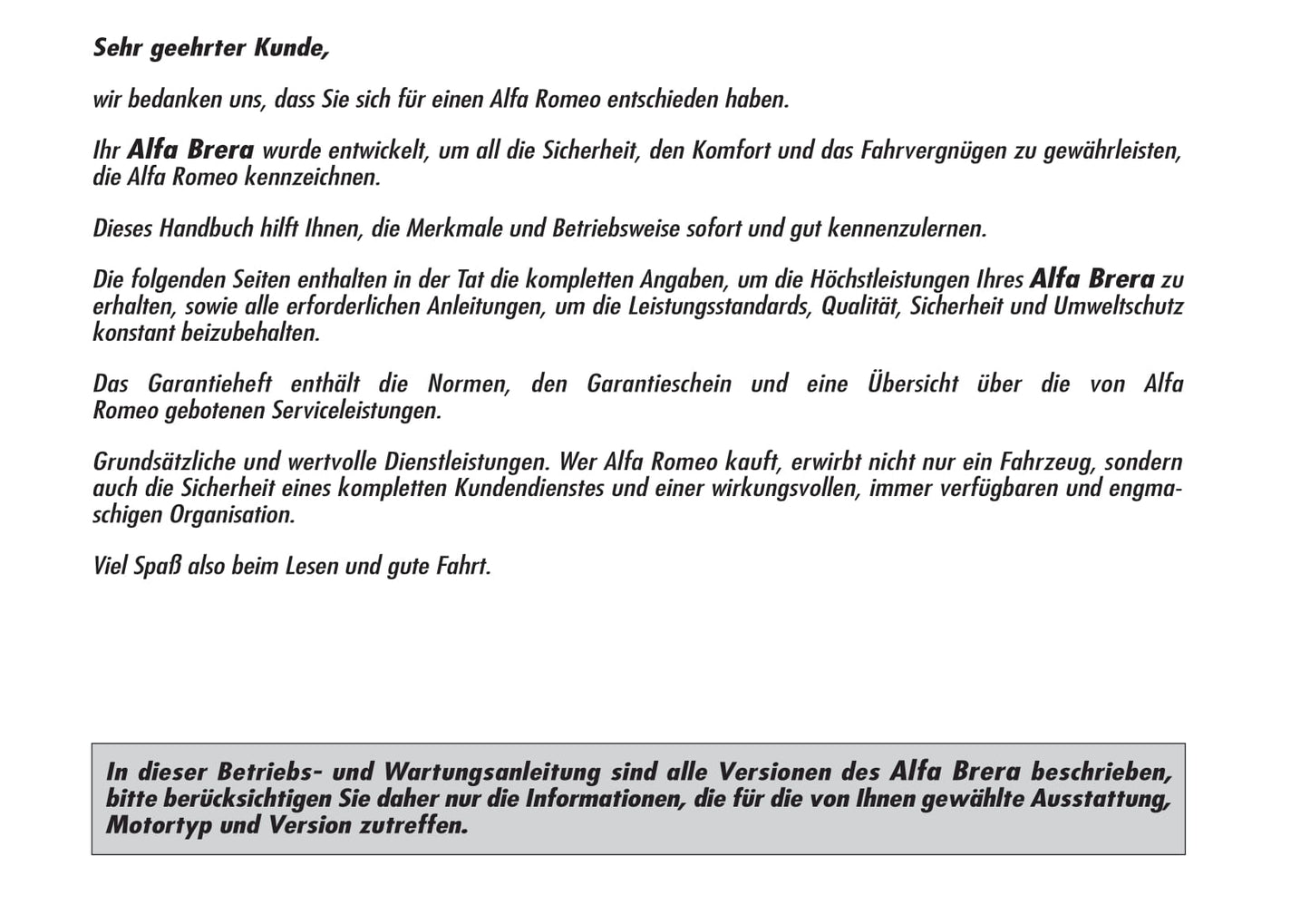 Sehr geehrter Kunde,

wir bedanken uns, dass Sie sich für einen Alfa Romeo entschieden haben.

Ihr Alfa Brera wurde entwickelt, um all die Sicherheit, den Komfort und das Fahrvergnügen zu gewährleisten, die Alfa Romeo kennzeichnen.

Dieses Handbuch hilft Ihnen, die Merkmale und Betriebsweise sofort und gut kennenzulernen.

Die folgenden Seiten enthalten in der Tat die kompletten Angaben, um die Höchstleistungen Ihres Alfa Brera zu erhalten, sowie alle erforderlichen Anleitungen, um die Leistungsstandards, Qualität, Sicherheit und Umweltschutz konstant beizubehalten.

Das Garantieheft enthält die Normen, den Garantieschein und eine Übersicht über die von Alfa Romeo gebotenen Serviceleistungen.

Grundsätzliche und wertvolle Dienstleistungen. Wer Alfa Romeo kauft, erwirbt nicht nur ein Fahrzeug, sondern auch die Sicherheit eines kompletten Kundendienstes und einer wirkungsvollen, immer verfügbaren und engmaschigen Organisation.

Viel Spaß also beim Lesen und gute Fahrt.

In dieser Betriebs- und Wartungsanleitung sind alle Versionen des Alfa Brera beschrieben, bitte berücksichtigen Sie daher nur die Informationen, die für die von Ihnen gewählte Ausstattung, Motortyp und Version zutreffen.